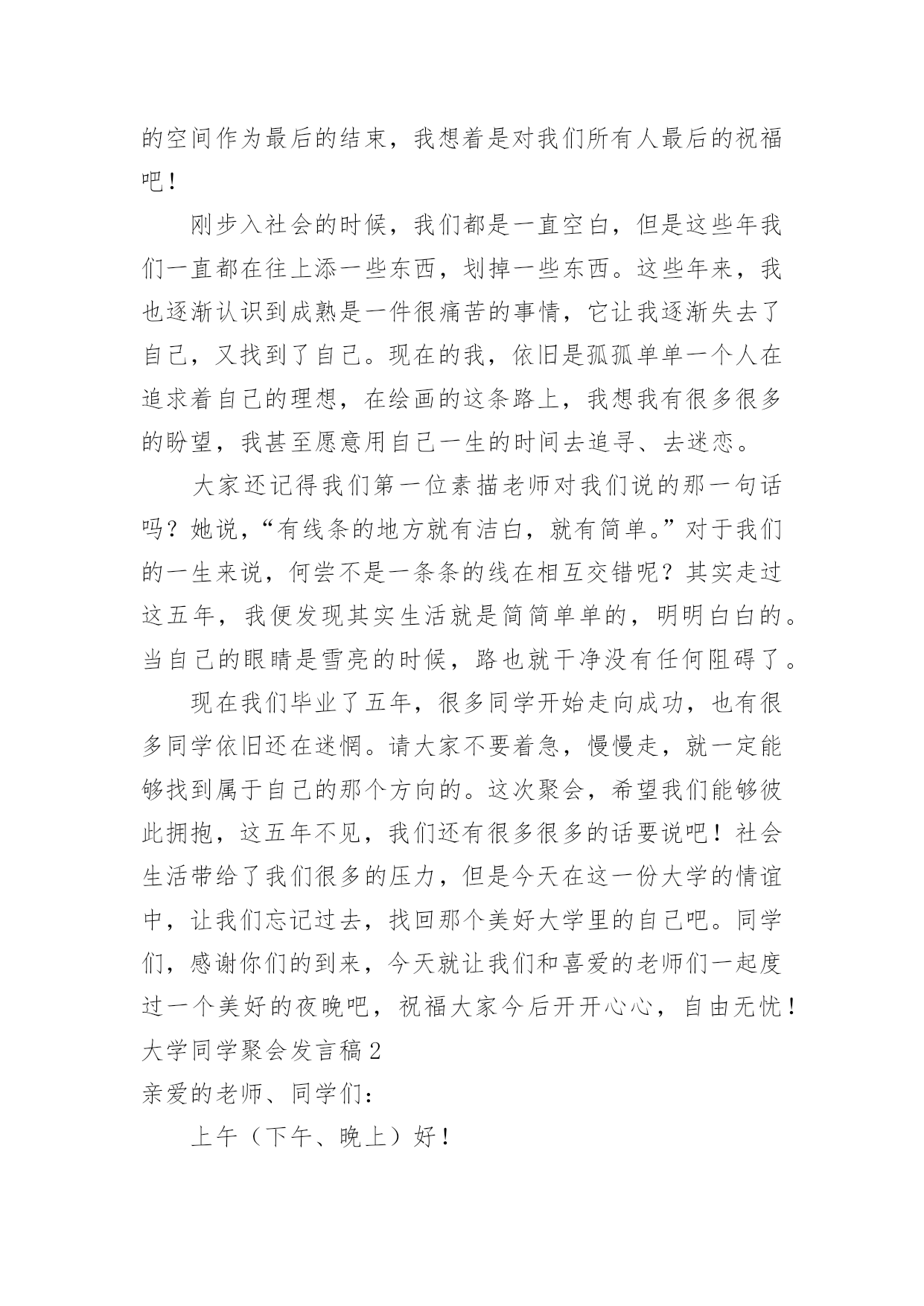 的空间作为最后的结束，我想着是对我们所有人最后的祝福吧！

刚步入社会的时候，我们都是一直空白，但是这些年我们一直都在往上添一些东西，划掉一些东西。这些年来，我也逐渐认识到成熟是一件很痛苦的事情，它让我逐渐失去了自己，又找到了自己。现在的我，依旧是孤孤单单一个人在追求着自己的理想，在绘画的这条路上，我想我有很多很多的盼望，我甚至愿意用自己一生的时间去追寻、去迷恋。

大家还记得我们第一位素描老师对我们说的那一句话吗？她说，“有线条的地方就有洁白，就有简单。”对于我们的一生来说，何尝不是一条条的线在相互交错呢？其实走过这五年，我便发现其实生活就是简简单单的，明明白白的。当自己的眼睛是雪亮的时候，路也就干净没有任何阻碍了。

现在我们毕业了五年，很多同学开始走向成功，也有很多同学依旧还在迷惘。请大家不要着急，慢慢走，就一定能够找到属于自己的那个方向的。这次聚会，希望我们能够彼此拥抱，这五年不见，我们还有很多很多的话要说吧！社会生活带给了我们很多的压力，但是今天在这一份大学的情谊中，让我们忘记过去，找回那个美好大学里的自己吧。同学们，感谢你们的到来，今天就让我们和喜爱的老师们一起度过一个美好的夜晚吧，祝福大家今后开开心心，自由无忧！

大学同学聚会发言稿2

亲爱的老师、同学们：

上午（下午、晚上）好！